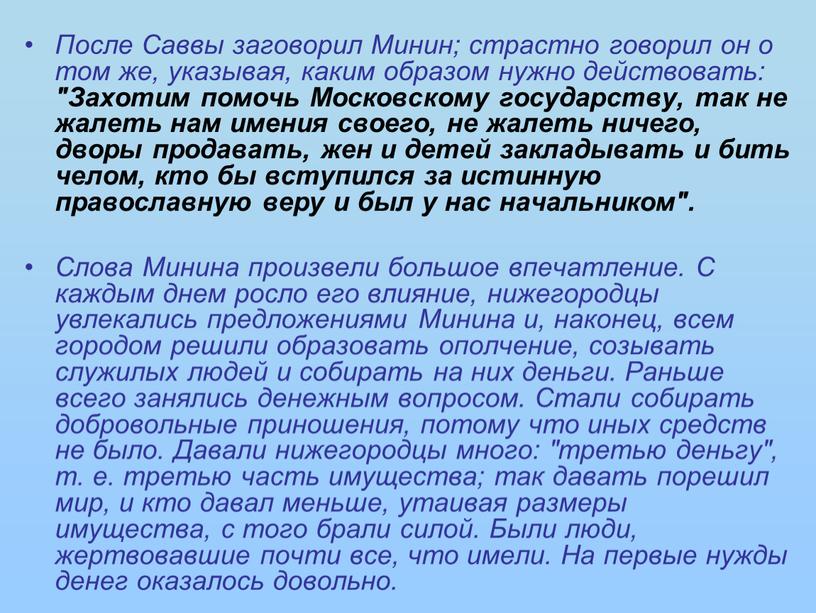 • После Саввы заговорил Минин; страстно говорил он о том же, указывая, каким образом нужно действовать: "Захотим помочь Московскому государству, так не жалеть нам имения своего, не жалеть ничего, дворы продавать, жен и детей закладывать и бить челом, кто бы вступился за истинную православную веру и был у нас начальником".

• Слова Минина произвели большое впечатление. С каждым днем росло его влияние, нижегородцы увлекались предложениями Минина и, наконец, всем городом решили образовать ополчение, созывать служилых людей и собирать на них деньги. Раньше всего занялись денежным вопросом. Стали собирать добровольные приношения, потому что иных средств не было. Давали нижегородцы много: "третью деньгу", т. е. третью часть имущества; так давать порешил мир, и кто давал меньше, утаивая размеры имущества, с того брали силой. Были люди, жертвовавшие почти все, что имели. На первые нужды денег оказалось довольно.